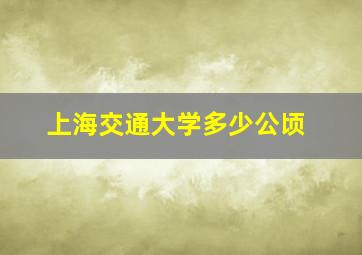 上海交通大学多少公顷